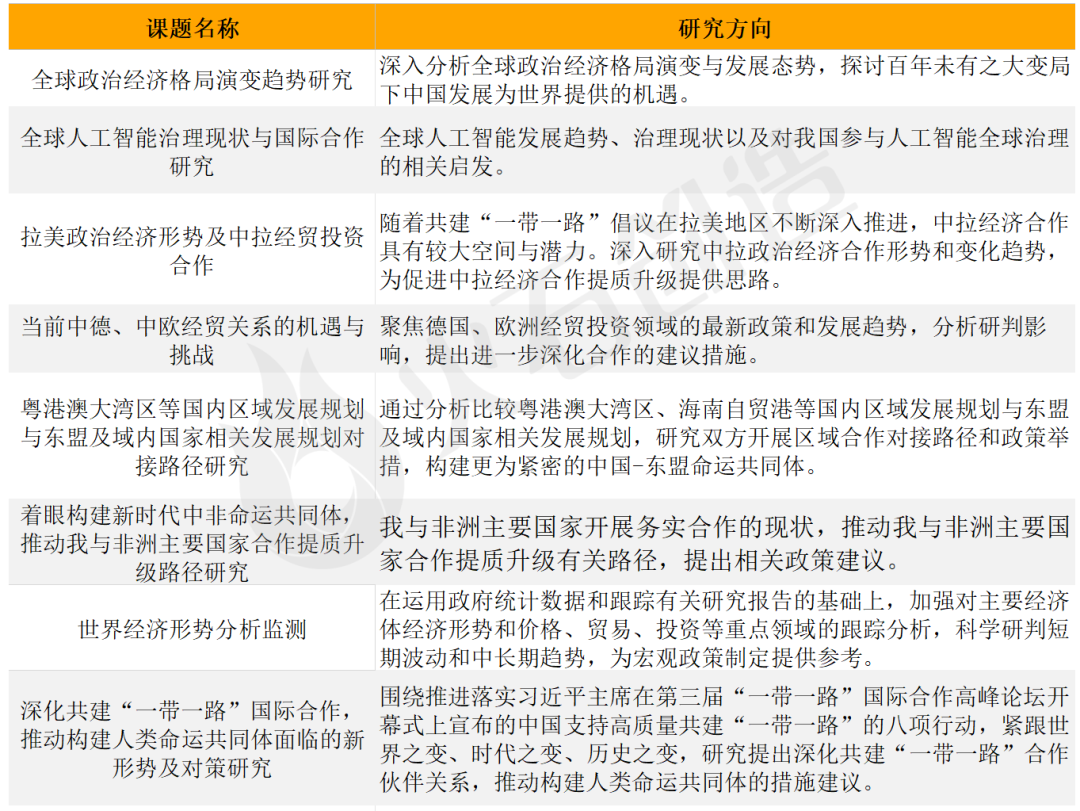 | 课题名称 | 研究方向 |
|---|---|
| 全球政治经济格局演变趋势研究 | 深入分析全球政治经济格局演变与发展态势，探讨百年未有之大变局下中国发展为世界提供的机遇。 |
| 全球人工智能治理现状与国际合作研究 | 全球人工智能发展趋势、治理现状以及对我国参与人工智能全球治理的相关启发。 |
| 拉美政治经济形势及中拉经贸投资合作 | 随着共建“一带一路”倡议在拉美地区不断深入推进，中拉经济合作具有较大空间与潜力。深入研究中拉政治经济合作形势和变化趋势，为促进中拉经济合作提质升级提供思路。 |
| 当前中德、中欧经贸关系的机遇与挑战 | 聚焦德国、欧洲经贸投资领域的最新政策和发展趋势，分析研判影响，提出进一步深化合作的建议措施。 |
| 粤港澳大湾区等国内区域发展规划与东盟及域内国家相关发展规划对接路径研究 | 通过分析比较粤港澳大湾区、海南自贸港等国内区域发展规划与东盟及域内国家相关发展规划，研究双方开展区域合作对接路径和政策举措，构建更为紧密的中国-东盟命运共同体。 |
| 着眼构建新时代中非命运共同体，推动我与非洲主要国家合作提质升级路径研究 | 我与非洲主要国家开展务实合作的现状，推动我与非洲主要国家合作提质升级有关路径，提出相关政策建议。 |
| 世界经济形势分析监测 | 在运用政府统计数据和跟踪有关研究报告的基础上，加强对主要经济体经济形势和价格、贸易、投资等重点领域的跟踪分析，科学研判短期波动和中长期趋势，为宏观政策制定提供参考。 |
| 深化共建“一带一路”国际合作，推动构建人类命运共同体面临的新形势及对策研究 | 围绕推进落实习近平主席在第三届“一带一路”国际合作高峰论坛开幕式上宣布的中国支持高质量共建“一带一路”的八项行动，紧跟世界之变、时代之变、历史之变，研究提出深化共建“一带一路”合作伙伴关系，推动构建人类命运共同体的措施建议。 |